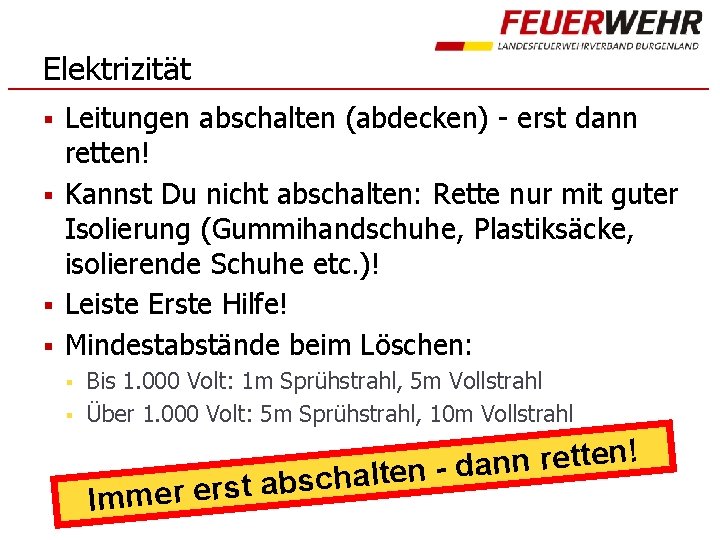 FEUERWEHR
LANDESFEUERWEHRVERBAND BURGENLAND

Elektrizität

▪ Leitungen abschalten (abdecken) - erst dann retten!
▪ Kannst Du nicht abschalten: Rette nur mit guter Isolierung (Gummihandschuhe, Plastiksäcke, isolierende Schuhe etc.)!
▪ Leiste Erste Hilfe!
▪ Mindestabstände beim Löschen:
▪ Bis 1.000 Volt: 1m Sprühstrahl, 5m Vollstrahl
▪ Über 1.000 Volt: 5m Sprühstrahl, 10m Vollstrahl

Immer erst abschalten - dann retten!